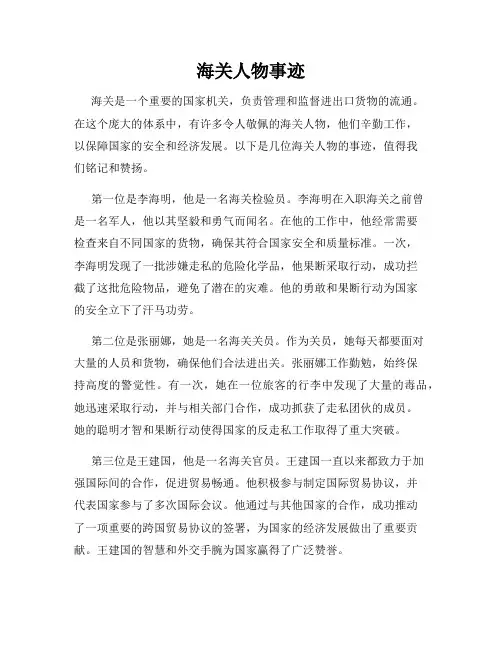 海关人物事迹

海关是一个重要的国家机关，负责管理和监督进出口货物的流通。在这个庞大的体系中，有许多令人敬佩的海关人物，他们辛勤工作，以保障国家的安全和经济发展。以下是几位海关人物的事迹，值得我们铭记和赞扬。

第一位是李海明，他是一名海关检验员。李海明在入职海关之前曾是一名军人，他以其坚毅和勇气而闻名。在他的工作中，他经常需要检查来自不同国家的货物，确保其符合国家安全和质量标准。一次，李海明发现了一批涉嫌走私的危险化学品，他果断采取行动，成功拦截了这批危险物品，避免了潜在的灾难。他的勇敢和果断行动为国家的安全立下了汗马功劳。

第二位是张丽娜，她是一名海关关员。作为关员，她每天都要面对大量的人员和货物，确保他们合法进出关。张丽娜工作勤勉，始终保持高度的警觉性。有一次，她在一位旅客的行李中发现了大量的毒品，她迅速采取行动，并与相关部门合作，成功抓获了走私团伙的成员。她的聪明才智和果断行动使得国家的反走私工作取得了重大突破。

第三位是王建国，他是一名海关官员。王建国一直以来都致力于加强国际间的合作，促进贸易畅通。他积极参与制定国际贸易协议，并代表国家参与了多次国际会议。他通过与其他国家的合作，成功推动了一项重要的跨国贸易协议的签署，为国家的经济发展做出了重要贡献。王建国的智慧和外交手腕为国家赢得了广泛赞誉。